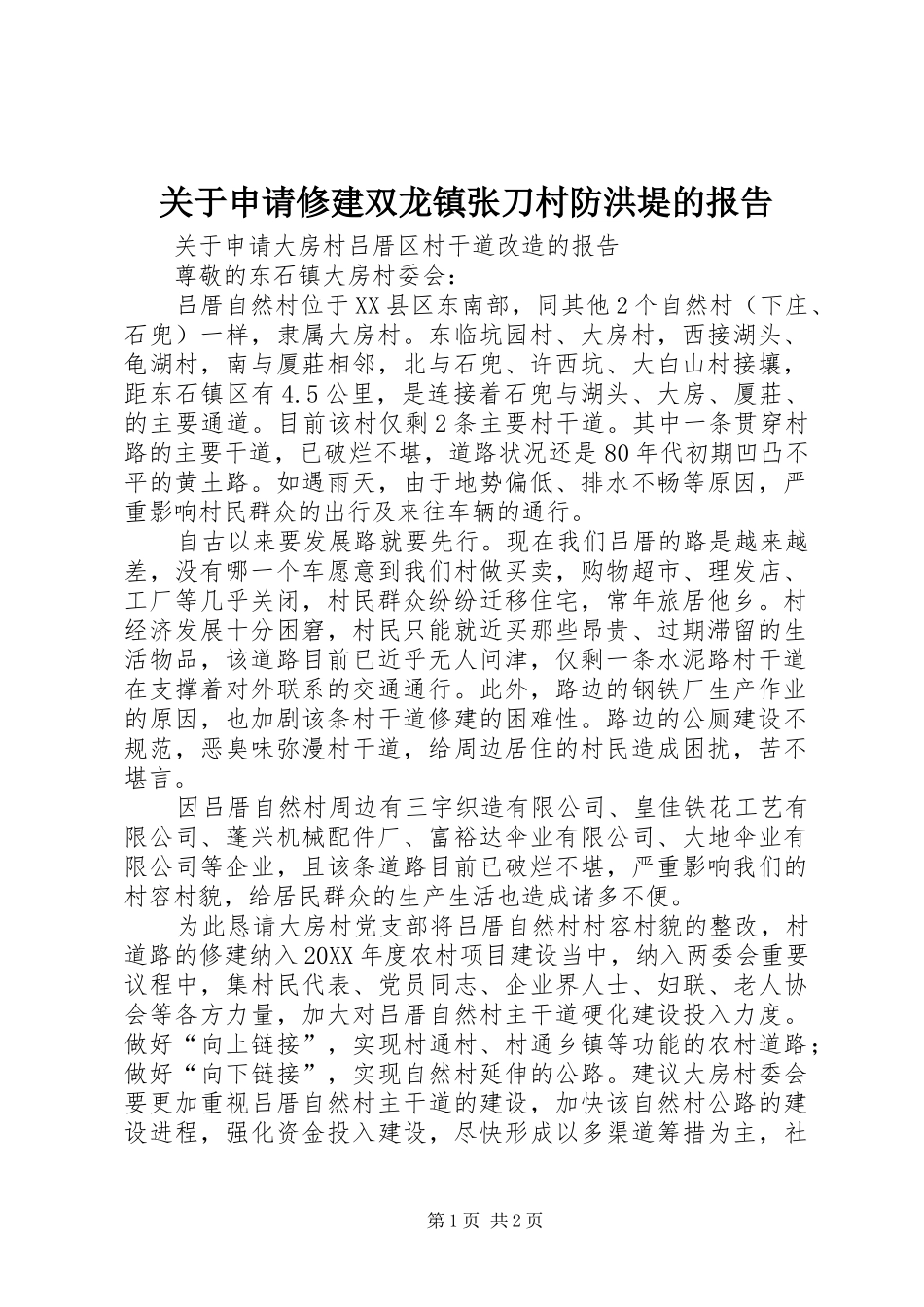 关于申请修建双龙镇张刀村防洪堤的报告

关于申请大房村吕厝区村干道改造的报告

尊敬的东石镇大房村委会：

吕厝自然村位于XX县区东南部，同其他2个自然村（下庄、石兜）一样，隶属大房村。东临坑园村、大房村，西接湖头、龟湖村，南与厦莊相邻，北与石兜、许西坑、大白山村接壤，距东石镇区有4.5公里，是连接着石兜与湖头、大房、厦莊、的主要通道。目前该村仅剩2条主要村干道。其中一条贯穿村路的主要干道，已破烂不堪，道路状况还是80年代初期凹凸不平的黄土路。如遇雨天，由于地势偏低、排水不畅等原因，严重影响村民群众的出行及来往车辆的通行。

自古以来要发展路就要先行。现在我们吕厝的路是越来越差，没有哪一个车愿意到我们村做买卖，购物超市、理发店、工厂等几乎关闭，村民群众纷纷迁移住宅，常年旅居他乡。村经济发展十分困窘，村民只能就近买那些昂贵、过期滞留的生活物品，该道路目前已近乎无人问津，仅剩一条水泥路村干道在支撑着对外联系的交通通行。此外，路边的钢铁厂生产作业的原因，也加剧该条村干道修建的困难性。路边的公厕建设不规范，恶臭味弥漫村干道，给周边居住的村民造成困扰，苦不堪言。

因吕厝自然村周边有三宇织造有限公司、皇佳铁花工艺有限公司、蓬兴机械配件厂、富裕达伞业有限公司、大地伞业有限公司等企业，且该条道路目前已破烂不堪，严重影响我们的村容村貌，给居民群众的生产生活也造成诸多不便。

为此恳请大房村党支部将吕厝自然村村容村貌的整改，村道路的修建纳入20XX年度农村项目建设当中，纳入两委会重要议程中，集村民代表、党员同志、企业界人士、妇联、老人协会等各方力量，加大对吕厝自然村主干道硬化建设投入力度。做好“向上链接”，实现村通村、村通乡镇等功能的农村道路；做好“向下链接”，实现自然村延伸的公路。建议大房村委会要更加重视吕厝自然村主干道的建设，加快该自然村公路的建设进程，强化资金投入建设，尽快形成以多渠道筹措为主，社

第1页 共2页